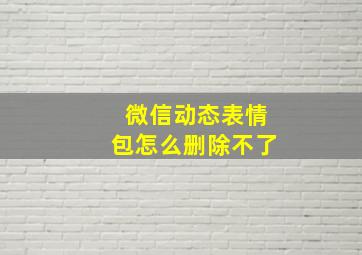 微信动态表情包怎么删除不了